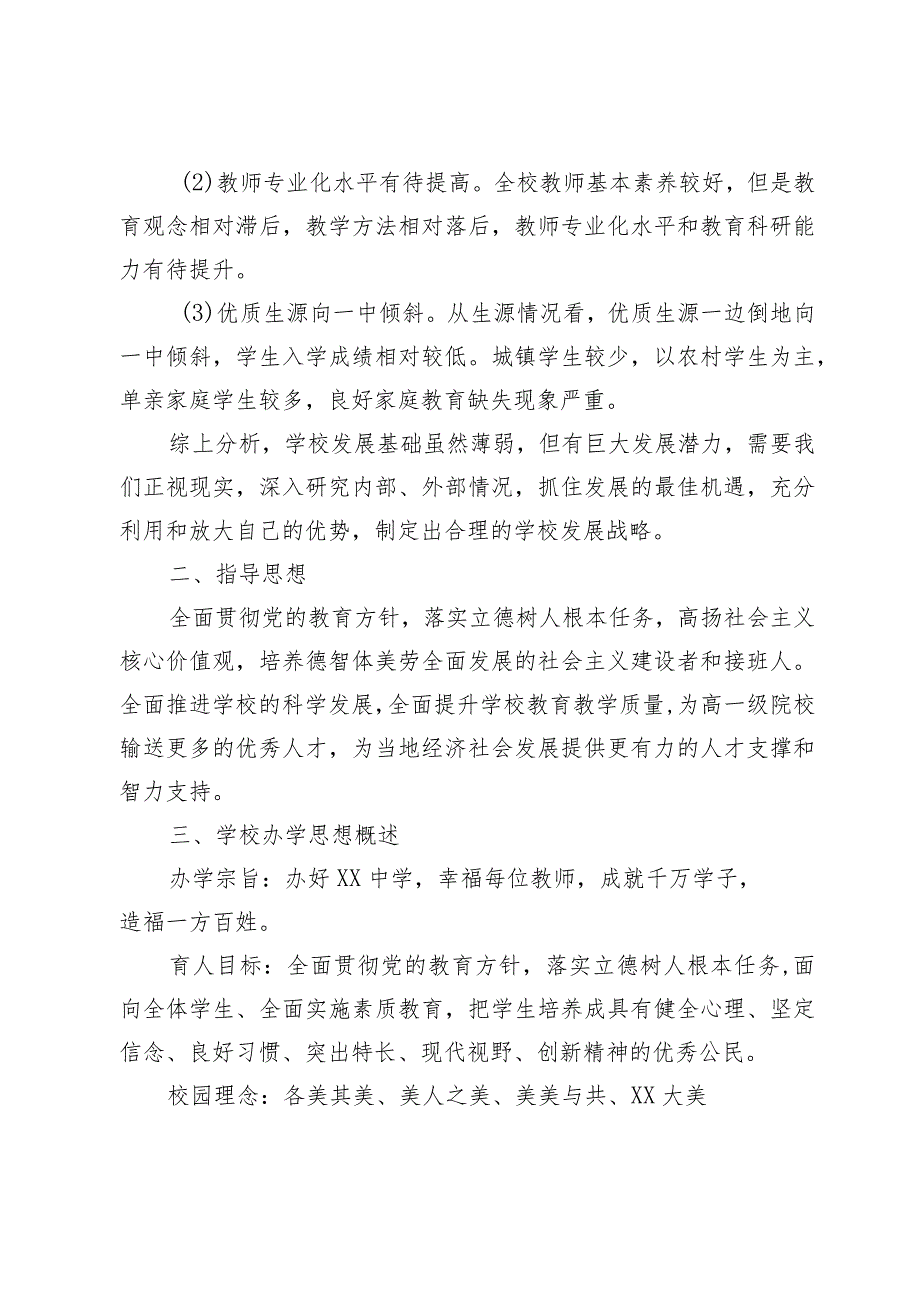 (2)教师专业化水平有待提高。全校教师基本素养较好，但是教育观念相对滞后，教学方法相对落后，教师专业化水平和教育科研能力有待提升。

(3)优质生源向一中倾斜。从生源情况看，优质生源一边倒地向一中倾斜，学生入学成绩相对较低。城镇学生较少，以农村学生为主，单亲家庭学生较多，良好家庭教育缺失现象严重。

综上分析，学校发展基础虽然薄弱，但有巨大发展潜力，需要我们正视现实，深入研究内部、外部情况，抓住发展的最佳机遇，充分利用和放大自己的优势，制定出合理的学校发展战略。

二、指导思想

全面贯彻党的教育方针，落实立德树人根本任务，高扬社会主义核心价值观，培养德智体美劳全面发展的社会主义建设者和接班人。全面推进学校的科学发展，全面提升学校教育教学质量，为高一级院校输送更多的优秀人才，为当地经济社会发展提供更有力的人才支撑和智力支持。

三、学校办学思想概述

办学宗旨：办好XX中学，幸福每位教师，成就千万学子，造福一方百姓。

育人目标：全面贯彻党的教育方针，落实立德树人根本任务，面向全体学生、全面实施素质教育，把学生培养成具有健全心理、坚定信念、良好习惯、突出特长、现代视野、创新精神的优秀公民。

校园理念：各美其美、美人之美、美美与共、XX大美